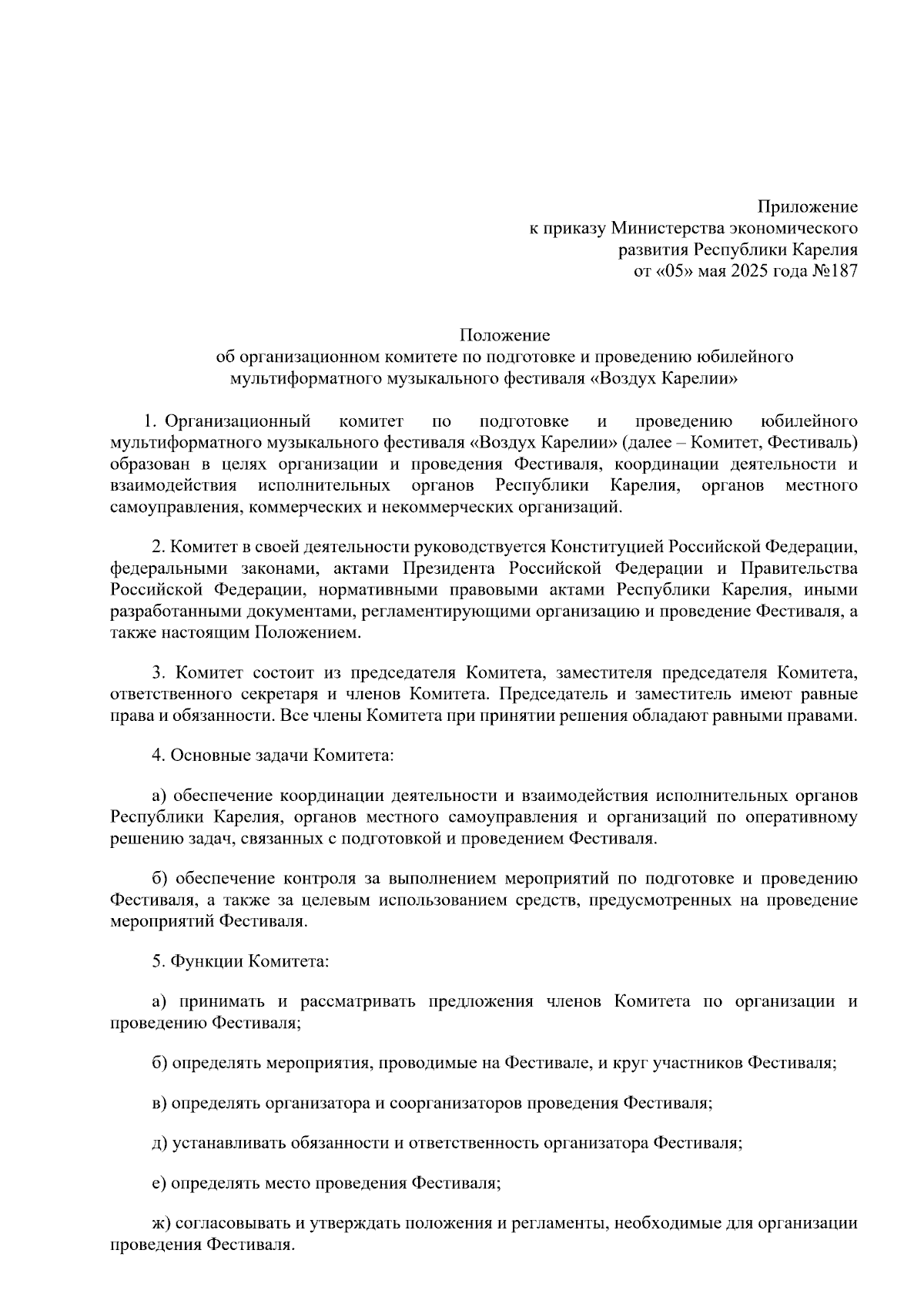 Приложение
к приказу Министерства экономического
развития Республики Карелия
от «05» мая 2025 года №187

Положение
об организационном комитете по подготовке и проведению юбилейного мультиформатного музыкального фестиваля «Воздух Карелии»

1. Организационный комитет по подготовке и проведению юбилейного мультиформатного музыкального фестиваля «Воздух Карелии» (далее – Комитет, Фестиваль) образован в целях организации и проведения Фестиваля, координации деятельности и взаимодействия исполнительных органов Республики Карелия, органов местного самоуправления, коммерческих и некоммерческих организаций.

2. Комитет в своей деятельности руководствуется Конституцией Российской Федерации, федеральными законами, актами Президента Российской Федерации и Правительства Российской Федерации, нормативными правовыми актами Республики Карелия, иными разработанными документами, регламентирующими организацию и проведение Фестиваля, а также настоящим Положением.

3. Комитет состоит из председателя Комитета, заместителя председателя Комитета, ответственного секретаря и членов Комитета. Председатель и заместитель имеют равные права и обязанности. Все члены Комитета при принятии решения обладают равными правами.

4. Основные задачи Комитета:

а) обеспечение координации деятельности и взаимодействия исполнительных органов Республики Карелия, органов местного самоуправления и организаций по оперативному решению задач, связанных с подготовкой и проведением Фестиваля.

б) обеспечение контроля за выполнением мероприятий по подготовке и проведению Фестиваля, а также за целевым использованием средств, предусмотренных на проведение мероприятий Фестиваля.

5. Функции Комитета:

а) принимать и рассматривать предложения членов Комитета по организации и проведению Фестиваля;

б) определять мероприятия, проводимые на Фестивале, и круг участников Фестиваля;

в) определять организатора и соорганизаторов проведения Фестиваля;

д) устанавливать обязанности и ответственность организатора Фестиваля;

е) определять место проведения Фестиваля;

ж) согласовывать и утверждать положения и регламенты, необходимые для организации проведения Фестиваля.